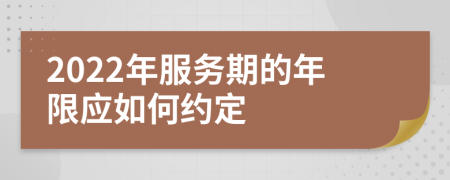 2022年服务期的年限应如何约定